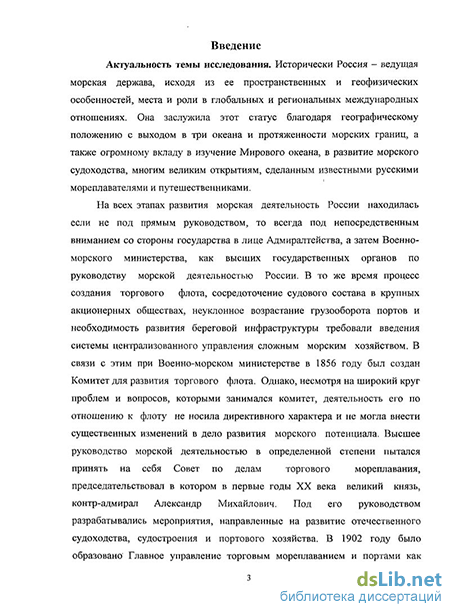 Введение

Актуальность темы исследования. Исторически Россия – ведущая морская держава, исходя из ее пространственных и геофизических особенностей, места и роли в глобальных и региональных международных отношениях. Она заслужила этот статус благодаря географическому положению с выходом в три океана и протяженности морских границ, а также огромному вкладу в изучение Мирового океана, в развитие морского судоходства, многим великим открытиям, сделанным известными русскими мореплавателями и путешественниками.

На всех этапах развития морская деятельность России находилась если не под прямым руководством, то всегда под непосредственным вниманием со стороны государства в лице Адмиралтейства, а затем Военно-морского министерства, как высших государственных органов по руководству морской деятельностью России. В то же время процесс создания торгового флота, сосредоточение судового состава в крупных акционерных обществах, неуклонное возрастание грузооборота портов и необходимость развития береговой инфраструктуры требовали введения системы централизованного управления сложным морским хозяйством. В связи с этим при Военно-морском министерстве в 1856 году был создан Комитет для развития торгового флота. Однако, несмотря на широкий круг проблем и вопросов, которыми занимался комитет, деятельность его по отношению к флоту не носила директивного характера и не могла внести существенных изменений в дело развития морского потенциала. Высшее руководство морской деятельностью в определенной степени пытался принять на себя Совет по делам торгового мореплавания, председательствовал в котором в первые годы XX века великий князь, контр-адмирал Александр Михайлович. Под его руководством разрабатывались мероприятия, направленные на развитие отечественного судоходства, судостроения и портового хозяйства. В 1902 году было образовано Главное управление торговым мореплаванием и портами как

3

dsLib.net
библиотека диссертаций